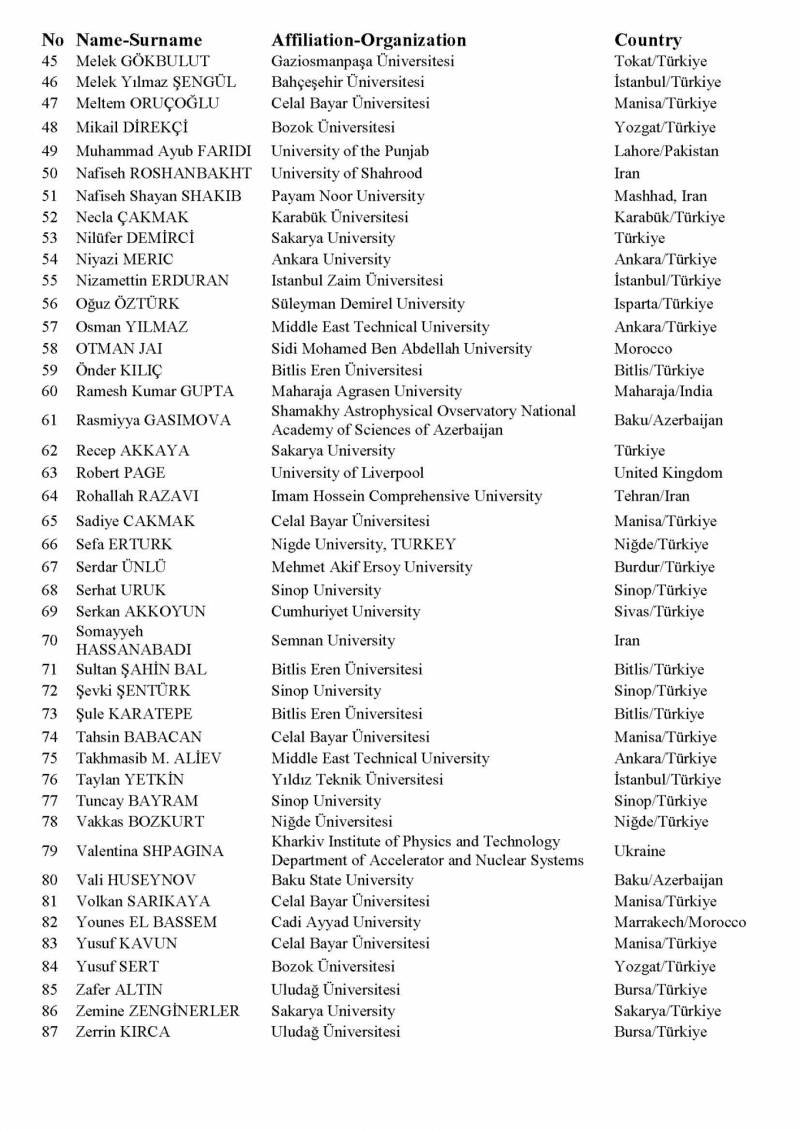 | No | Name-Surname | Affiliation-Organization | Country |
|---|---|---|---|
| 45 | Melek GÖKBULUT | Gaziosmanpaşa Üniversitesi | Tokat/Türkiye |
| 46 | Melek Yılmaz ŞENGÜL | Bahçeşehir Üniversitesi | İstanbul/Türkiye |
| 47 | Meltem ORUÇOĞLU | Celal Bayar Üniversitesi | Manisa/Türkiye |
| 48 | Mikail DİREKÇİ | Bozok Üniversitesi | Yozgat/Türkiye |
| 49 | Muhammad Ayub FARIDI | University of the Punjab | Lahore/Pakistan |
| 50 | Nafiseh ROSHANBAKHT | University of Shahrood | Iran |
| 51 | Nafiseh Shayan SHAKIB | Payam Noor University | Mashhad, Iran |
| 52 | Necla ÇAKMAK | Karabük Üniversitesi | Karabük/Türkiye |
| 53 | Nilüfer DEMİRCİ | Sakarya University | Türkiye |
| 54 | Niyazi MERIC | Ankara University | Ankara/Türkiye |
| 55 | Nizamettin ERDURAN | Istanbul Zaim Üniversitesi | İstanbul/Türkiye |
| 56 | Oğuz ÖZTÜRK | Süleyman Demirel University | Isparta/Türkiye |
| 57 | Osman YILMAZ | Middle East Technical University | Ankara/Türkiye |
| 58 | OTMAN JAI | Sidi Mohamed Ben Abdellah University | Morocco |
| 59 | Önder KILIÇ | Bitlis Eren Üniversitesi | Bitlis/Türkiye |
| 60 | Ramesh Kumar GUPTA | Maharaja Agrasen University | Maharaja/India |
| 61 | Rasmiyya GASIMOVA | Shamakhy Astrophysical Ovservatory National Academy of Sciences of Azerbaijan | Baku/Azerbaijan |
| 62 | Recep AKKAYA | Sakarya University | Türkiye |
| 63 | Robert PAGE | University of Liverpool | United Kingdom |
| 64 | Rohallah RAZAVI | Imam Hossein Comprehensive University | Tehran/Iran |
| 65 | Sadiye CAKMAK | Celal Bayar Üniversitesi | Manisa/Türkiye |
| 66 | Sefa ERTURK | Nigde University, TURKEY | Niğde/Türkiye |
| 67 | Serdar ÜNLÜ | Mehmet Akif Ersoy University | Burdur/Türkiye |
| 68 | Serhat URUK | Sinop University | Sinop/Türkiye |
| 69 | Serkan AKKOYUN | Cumhuriyet University | Sivas/Türkiye |
| 70 | Somayyeh HASSANABADI | Semnan University | Iran |
| 71 | Sultan ŞAHİN BAL | Bitlis Eren Üniversitesi | Bitlis/Türkiye |
| 72 | Şevki ŞENTÜRK | Sinop University | Sinop/Türkiye |
| 73 | Şule KARATEPE | Bitlis Eren Üniversitesi | Bitlis/Türkiye |
| 74 | Tahsin BABACAN | Celal Bayar Üniversitesi | Manisa/Türkiye |
| 75 | Takhmasib M. ALİEV | Middle East Technical University | Ankara/Türkiye |
| 76 | Taylan YETKİN | Yıldız Teknik Üniversitesi | İstanbul/Türkiye |
| 77 | Tuncay BAYRAM | Sinop University | Sinop/Türkiye |
| 78 | Vakkas BOZKURT | Niğde Üniversitesi | Niğde/Türkiye |
| 79 | Valentina SHPAGINA | Kharkiv Institute of Physics and Technology Department of Accelerator and Nuclear Systems | Ukraine |
| 80 | Vali HUSEYNOV | Baku State University | Baku/Azerbaijan |
| 81 | Volkan SARIKAYA | Celal Bayar Üniversitesi | Manisa/Türkiye |
| 82 | Younes EL BASSEM | Cadi Ayyad University | Marrakech/Morocco |
| 83 | Yusuf KAVUN | Celal Bayar Üniversitesi | Manisa/Türkiye |
| 84 | Yusuf SERT | Bozok Üniversitesi | Yozgat/Türkiye |
| 85 | Zafer ALTIN | Uludağ Üniversitesi | Bursa/Türkiye |
| 86 | Zemine ZENGİNERLER | Sakarya University | Sakarya/Türkiye |
| 87 | Zerrin KIRCA | Uludağ Üniversitesi | Bursa/Türkiye |